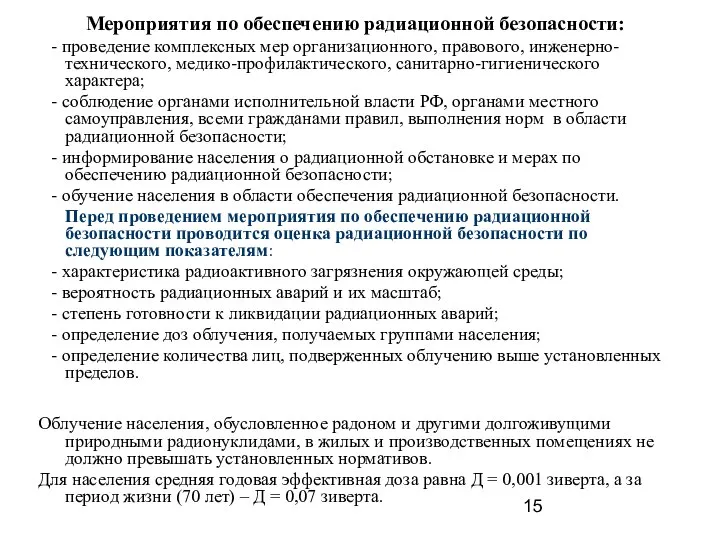 Мероприятия по обеспечению радиационной безопасности:

- проведение комплексных мер организационного, правового, инженерно-технического, медико-профилактического, санитарно-гигиенического характера;

- соблюдение органами исполнительной власти РФ, органами местного самоуправления, всеми гражданами правил, выполнения норм в области радиационной безопасности;

- информирование населения о радиационной обстановке и мерах по обеспечению радиационной безопасности;

- обучение населения в области обеспечения радиационной безопасности.

Перед проведением мероприятия по обеспечению радиационной безопасности проводится оценка радиационной безопасности по следующим показателям:

- характеристика радиоактивного загрязнения окружающей среды;

- вероятность радиационных аварий и их масштаб;

- степень готовности к ликвидации радиационных аварий;

- определение доз облучения, получаемых группами населения;

- определение количества лиц, подверженных облучению выше установленных пределов.

Облучение населения, обусловленное радоном и другими долгоживущими природными радионуклидами, в жилых и производственных помещениях не должно превышать установленных нормативов.

Для населения средняя годовая эффективная доза равна Д = 0,001 зиверта, а за период жизни (70 лет) – Д = 0,07 зиверта.

15